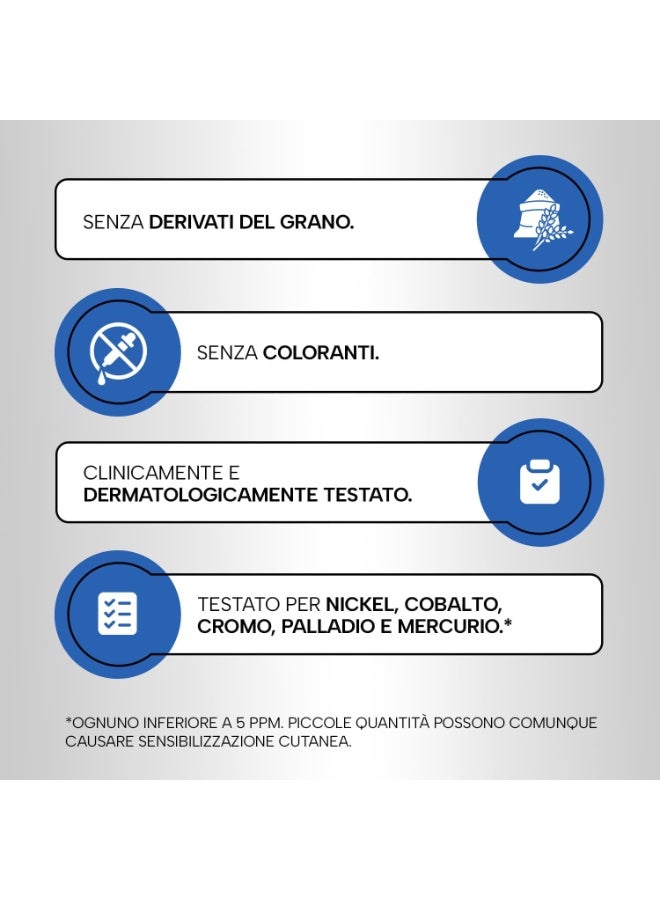 SENZA DERIVATI DEL GRANO.

SENZA COLORANTI.

CLINICAMENTE E DERMATOLOGICAMENTE TESTATO.

TESTATO PER NICKEL, COBALTO, CROMO, PALLADIO E MERCURIO.*

*OGNUNO INFERIORE A 5 PPM. PICCOLE QUANTITÀ POSSONO COMUNQUE CAUSARE SENSIBILIZZAZIONE CUTANEA.